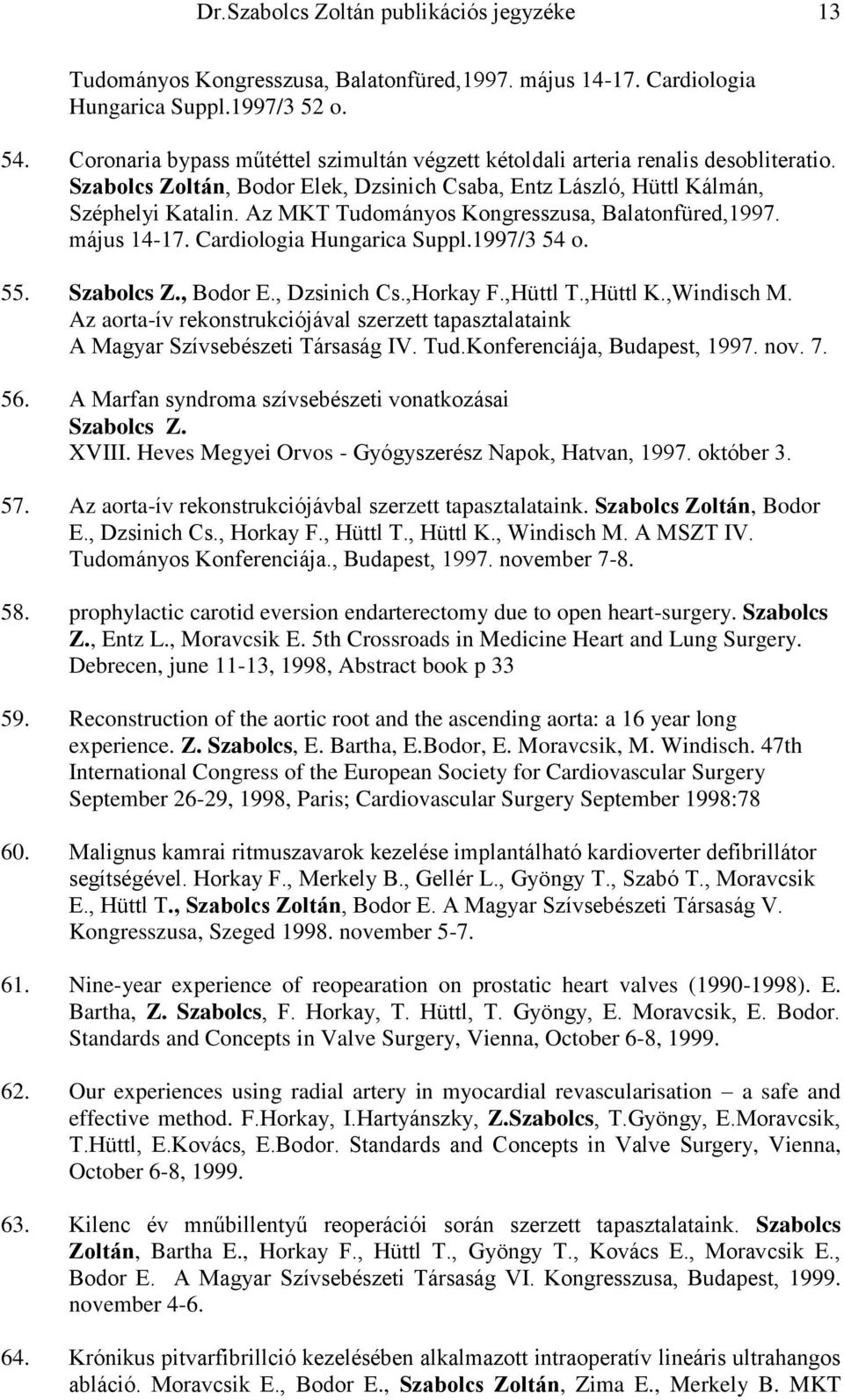 Dr.Szabolcs Zoltán publikációs jegyzéke 13

Tudományos Kongresszusa, Balatonfüred,1997. május 14-17. Cardiologia Hungarica Suppl.1997/3 52 o.

54. Coronaria bypass műtéttel szimultán végzett kétoldali arteria renalis desobliteratio. Szabolcs Zoltán, Bodor Elek, Dzsinich Csaba, Entz László, Hüttl Kálmán, Széphelyi Katalin. Az MKT Tudományos Kongresszusa, Balatonfüred,1997. május 14-17. Cardiologia Hungarica Suppl.1997/3 54 o.

55. Szabolcs Z., Bodor E., Dzsinich Cs.,Horkay F.,Hüttl T.,Hüttl K.,Windisch M. Az aorta-ív rekonstrukciójával szerzett tapasztalataink A Magyar Szívsebészeti Társaság IV. Tud.Konferenciája, Budapest, 1997. nov. 7.

56. A Marfan syndroma szívsebészeti vonatkozásai Szabolcs Z. XVIII. Heves Megyei Orvos - Gyógyszerész Napok, Hatvan, 1997. október 3.

57. Az aorta-ív rekonstrukciójávbal szerzett tapasztalataink. Szabolcs Zoltán, Bodor E., Dzsinich Cs., Horkay F., Hüttl T., Hüttl K., Windisch M. A MSZT IV. Tudományos Konferenciája., Budapest, 1997. november 7-8.

58. prophylactic carotid eversion endarterectomy due to open heart-surgery. Szabolcs Z., Entz L., Moravcsik E. 5th Crossroads in Medicine Heart and Lung Surgery. Debrecen, june 11-13, 1998, Abstract book p 33

59. Reconstruction of the aortic root and the ascending aorta: a 16 year long experience. Z. Szabolcs, E. Bartha, E.Bodor, E. Moravcsik, M. Windisch. 47th International Congress of the European Society for Cardiovascular Surgery September 26-29, 1998, Paris; Cardiovascular Surgery September 1998:78

60. Malignus kamrai ritmuszavarok kezelése implantálható kardioverter defibrillátor segítségével. Horkay F., Merkely B., Gellér L., Gyöngy T., Szabó T., Moravcsik E., Hüttl T., Szabolcs Zoltán, Bodor E. A Magyar Szívsebészeti Társaság V. Kongresszusa, Szeged 1998. november 5-7.

61. Nine-year experience of reopearation on prostatic heart valves (1990-1998). E. Bartha, Z. Szabolcs, F. Horkay, T. Hüttl, T. Gyöngy, E. Moravcsik, E. Bodor. Standards and Concepts in Valve Surgery, Vienna, October 6-8, 1999.

62. Our experiences using radial artery in myocardial revascularisation – a safe and effective method. F.Horkay, I.Hartyánszky, Z.Szabolcs, T.Gyöngy, E.Moravcsik, T.Hüttl, E.Kovács, E.Bodor. Standards and Concepts in Valve Surgery, Vienna, October 6-8, 1999.

63. Kilenc év mnűbillentyű reoperációi során szerzett tapasztalataink. Szabolcs Zoltán, Bartha E., Horkay F., Hüttl T., Gyöngy T., Kovács E., Moravcsik E., Bodor E. A Magyar Szívsebészeti Társaság VI. Kongresszusa, Budapest, 1999. november 4-6.

64. Krónikus pitvarfibrillció kezelésében alkalmazott intraoperatív lineáris ultrahangos abláció. Moravcsik E., Bodor E., Szabolcs Zoltán, Zima E., Merkely B. MKT